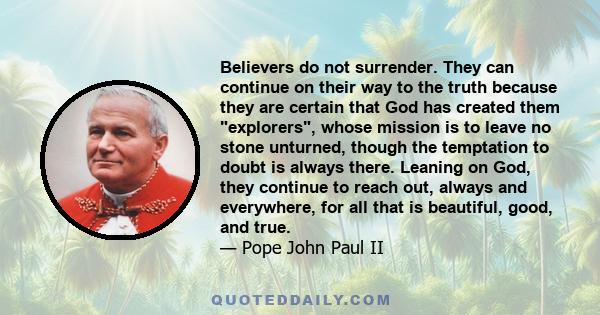 Believers do not surrender. They can continue on their way to the truth because they are certain that God has created them "explorers", whose mission is to leave no stone unturned, though the temptation to doubt is always there. Leaning on God, they continue to reach out, always and everywhere, for all that is beautiful, good, and true.
— Pope John Paul II

QUOTEDDAILY.COM